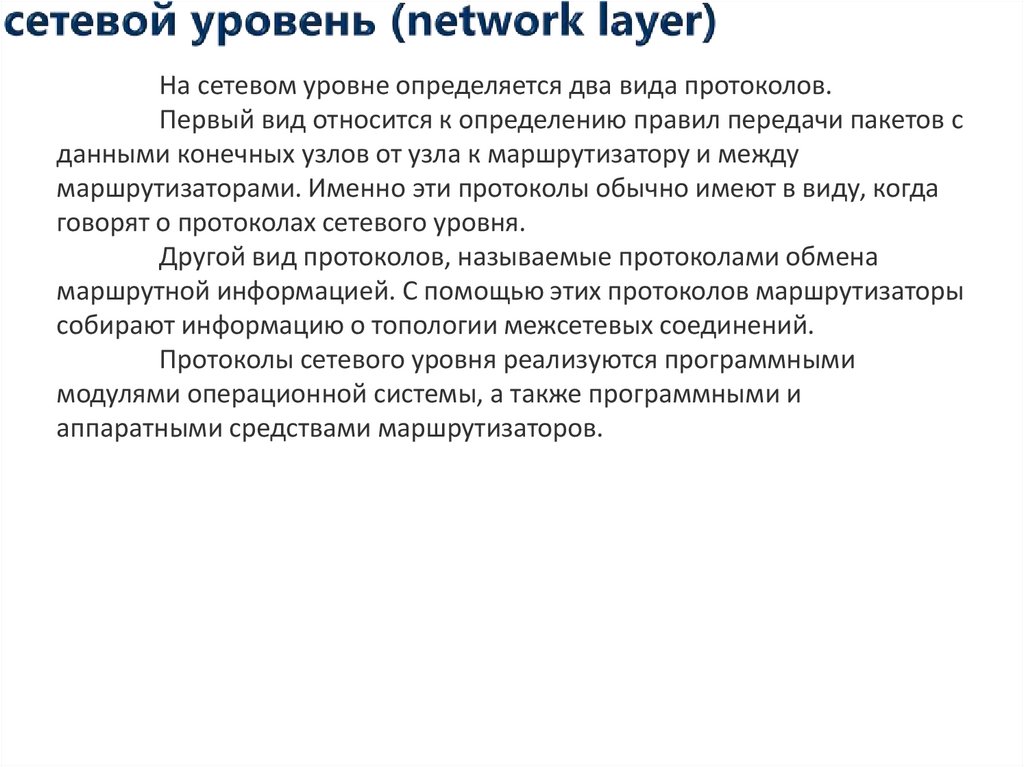 сетевой уровень (network layer)

На сетевом уровне определяется два вида протоколов.

Первый вид относится к определению правил передачи пакетов с данными конечных узлов от узла к маршрутизатору и между маршрутизаторами. Именно эти протоколы обычно имеют в виду, когда говорят о протоколах сетевого уровня.

Другой вид протоколов, называемые протоколами обмена маршрутной информацией. С помощью этих протоколов маршрутизаторы собирают информацию о топологии межсетевых соединений.

Протоколы сетевого уровня реализуются программными модулями операционной системы, а также программными и аппаратными средствами маршрутизаторов.